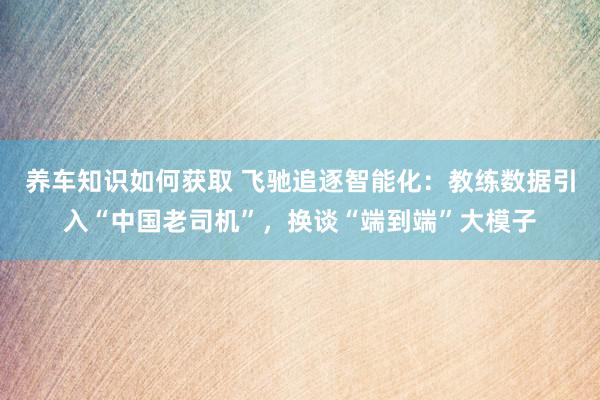 养车知识如何获取 飞驰追逐智能化：教练数据引入“中国老司机”，换谈“端到端”大模子